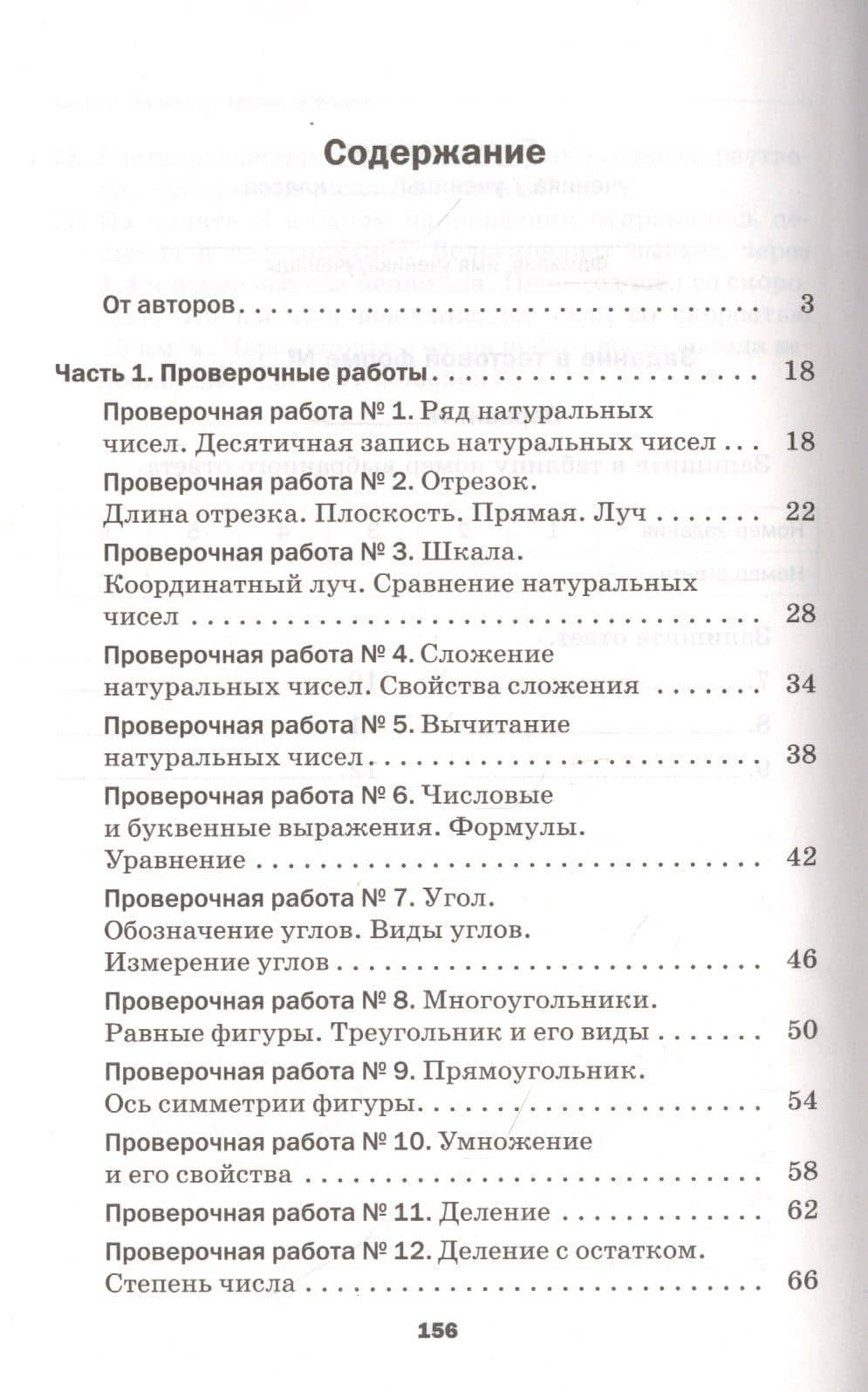 Содержание

От авторов 3

Часть 1. Проверочные работы 18

Проверочная работа № 1. Ряд натуральных чисел. Десятичная запись натуральных чисел 18

Проверочная работа № 2. Отрезок. Длина отрезка. Плоскость. Прямая. Луч 22

Проверочная работа № 3. Шкала. Координатный луч. Сравнение натуральных чисел 28

Проверочная работа № 4. Сложение натуральных чисел. Свойства сложения 34

Проверочная работа № 5. Вычитание натуральных чисел 38

Проверочная работа № 6. Числовые и буквенные выражения. Формулы. Уравнение 42

Проверочная работа № 7. Угол. Обозначение углов. Виды углов. Измерение углов 46

Проверочная работа № 8. Многоугольники. Равные фигуры. Треугольник и его виды 50

Проверочная работа № 9. Прямоугольник. Ось симметрии фигуры 54

Проверочная работа № 10. Умножение и его свойства 58

Проверочная работа № 11. Деление 62

Проверочная работа № 12. Деление с остатком. Степень числа 66

156